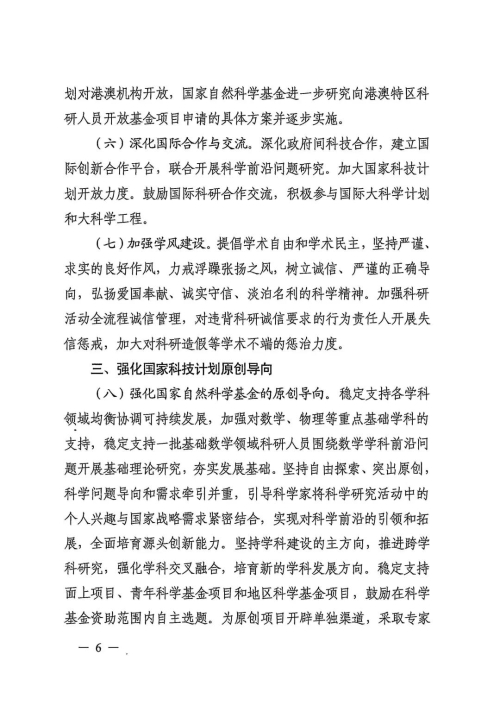 划对港澳机构开放，国家自然科学基金进一步研究向港澳特区科研人员开放基金项目申请的具体方案并逐步实施。

（六）深化国际合作与交流。深化政府间科技合作，建立国际创新合作平台，联合开展科学前沿问题研究。加大国家科技计划开放力度。鼓励国际科研合作交流，积极参与国际大科学计划和大科学工程。

（七）加强学风建设。提倡学术自由和学术民主，坚持严谨、求实的良好作风，力戒浮躁张扬之风，树立诚信、严谨的正确导向，弘扬爱国奉献、诚实守信、淡泊名利的科学精神。加强科研活动全流程诚信管理，对违背科研诚信要求的行为责任人开展失信惩戒，加大对科研造假等学术不端的惩治力度。

三、强化国家科技计划原创导向

（八）强化国家自然科学基金的原创导向。稳定支持各学科领域均衡协调可持续发展，加强对数学、物理等重点基础学科的支持，稳定支持一批基础数学领域科研人员围绕数学学科前沿问题开展基础理论研究，夯实发展基础。坚持自由探索、突出原创，科学问题导向和需求牵引并重，引导科学家将科学研究活动中的个人兴趣与国家战略需求紧密结合，实现对科学前沿的引领和拓展，全面培育源头创新能力。坚持学科建设的主方向，推进跨学科研究，强化学科交叉融合，培育新的学科发展方向。稳定支持面上项目、青年科学基金项目和地区科学基金项目，鼓励在科学基金资助范围内自主选题。为原创项目开辟单独渠道，采取专家

— 6 —